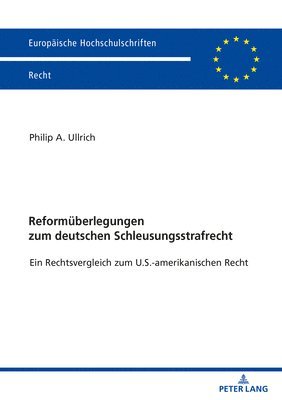 Europäische Hochschulschriften

Recht

Philip A. Ullrich

Reformüberlegungen zum deutschen Schleusungsstrafrecht

Ein Rechtsvergleich zum U.S.-amerikanischen Recht

PETER LANG